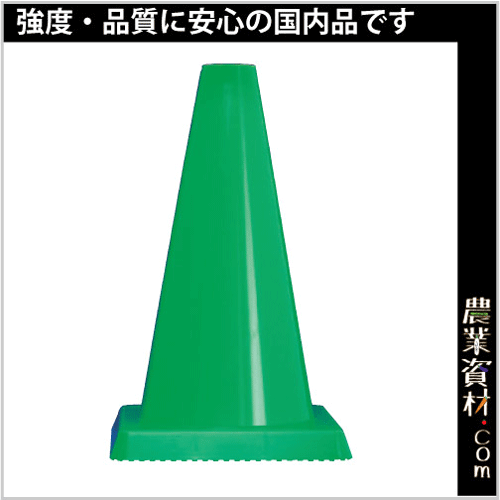 強度・品質に安心の国内品です

農業資材.com